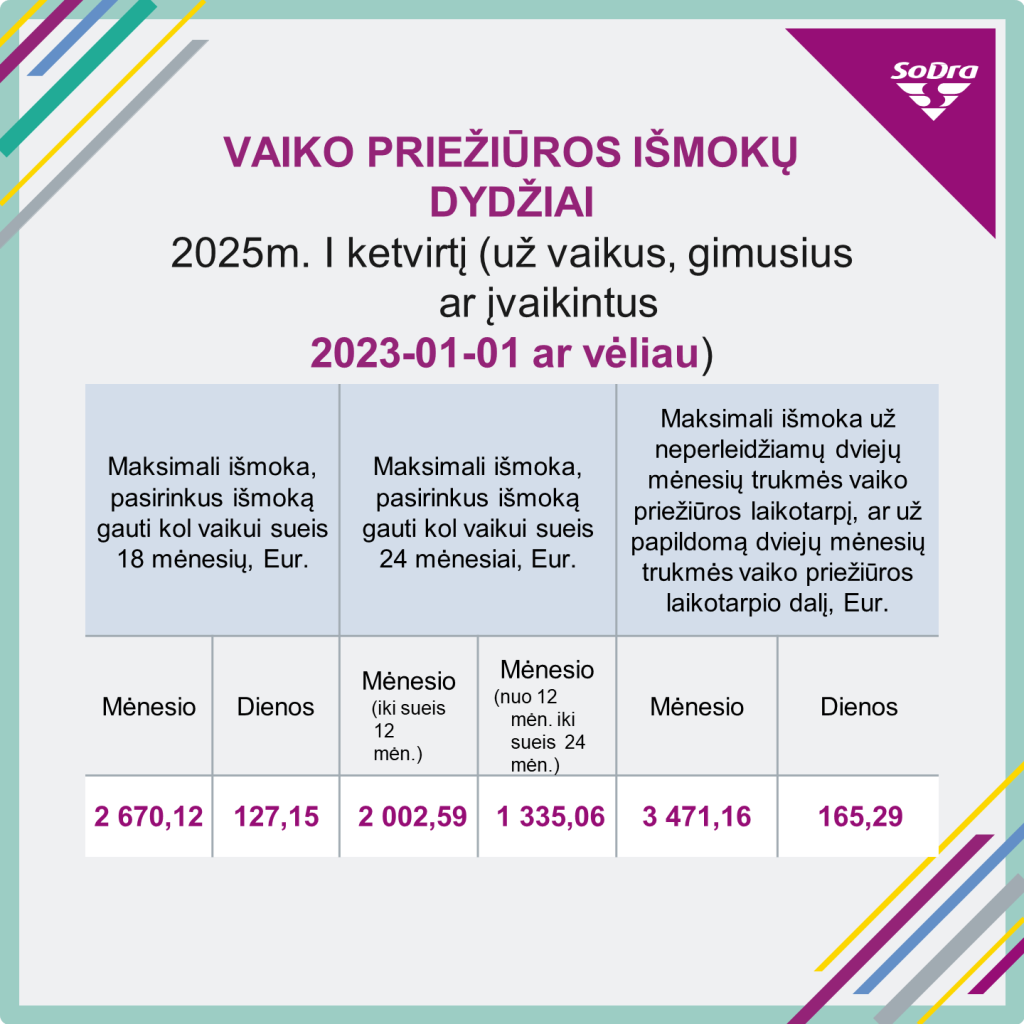 SoDra

VAIKO PRIEŽIŪROS IŠMOKŲ DYDŽIAI
2025m. I ketvirtį (už vaikus, gimusius ar įvaikintus
2023-01-01 ar vėliau)

| Maksimali išmoka, pasirinkus išmoką gauti kol vaikui sueis 18 mėnesių, Eur. | | Maksimali išmoka, pasirinkus išmoką gauti kol vaikui sueis 24 mėnesiai, Eur. | | Maksimali išmoka už neperleidžiamų dviejų mėnesių trukmės vaiko priežiūros laikotarpį, ar už papildomą dviejų mėnesių trukmės vaiko priežiūros laikotarpio dalį, Eur. | |
|---|---|---|---|---|---|
| Mėnesio | Dienos | Mėnesio (iki sueis 12 mėn.) | Mėnesio (nuo 12 mėn. iki sueis 24 mėn.) | Mėnesio | Dienos |
| 2 670,12 | 127,15 | 2 002,59 | 1 335,06 | 3 471,16 | 165,29 |